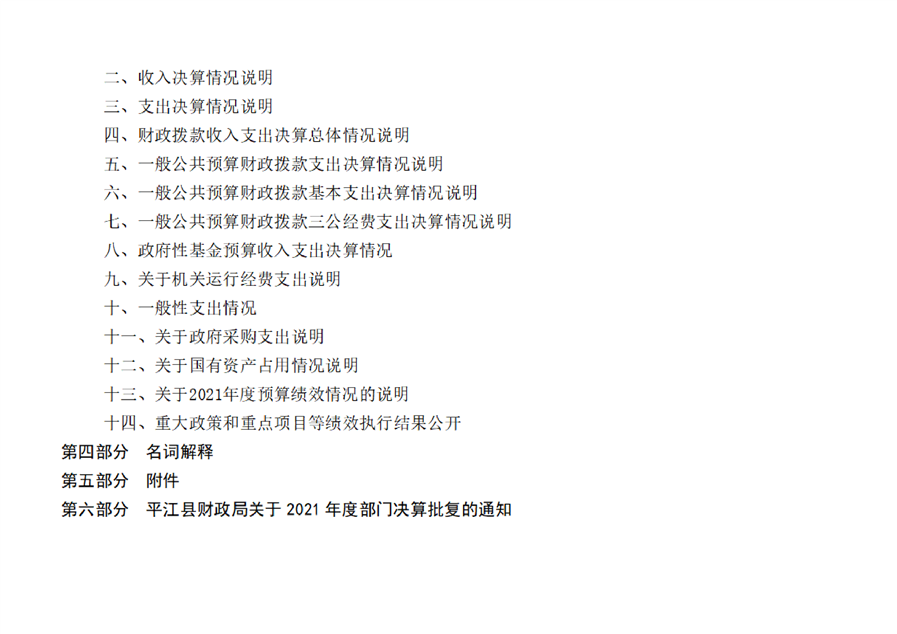 二、收入决算情况说明
三、支出决算情况说明
四、财政拨款收入支出决算总体情况说明
五、一般公共预算财政拨款支出决算情况说明
六、一般公共预算财政拨款基本支出决算情况说明
七、一般公共预算财政拨款三公经费支出决算情况说明
八、政府性基金预算收入支出决算情况
九、关于机关运行经费支出说明
十、一般性支出情况
十一、关于政府采购支出说明
十二、关于国有资产占用情况说明
十三、关于2021年度预算绩效情况的说明
十四、重大政策和重点项目等绩效执行结果公开
第四部分 名词解释
第五部分 附件
第六部分 平江县财政局关于2021年度部门决算批复的通知